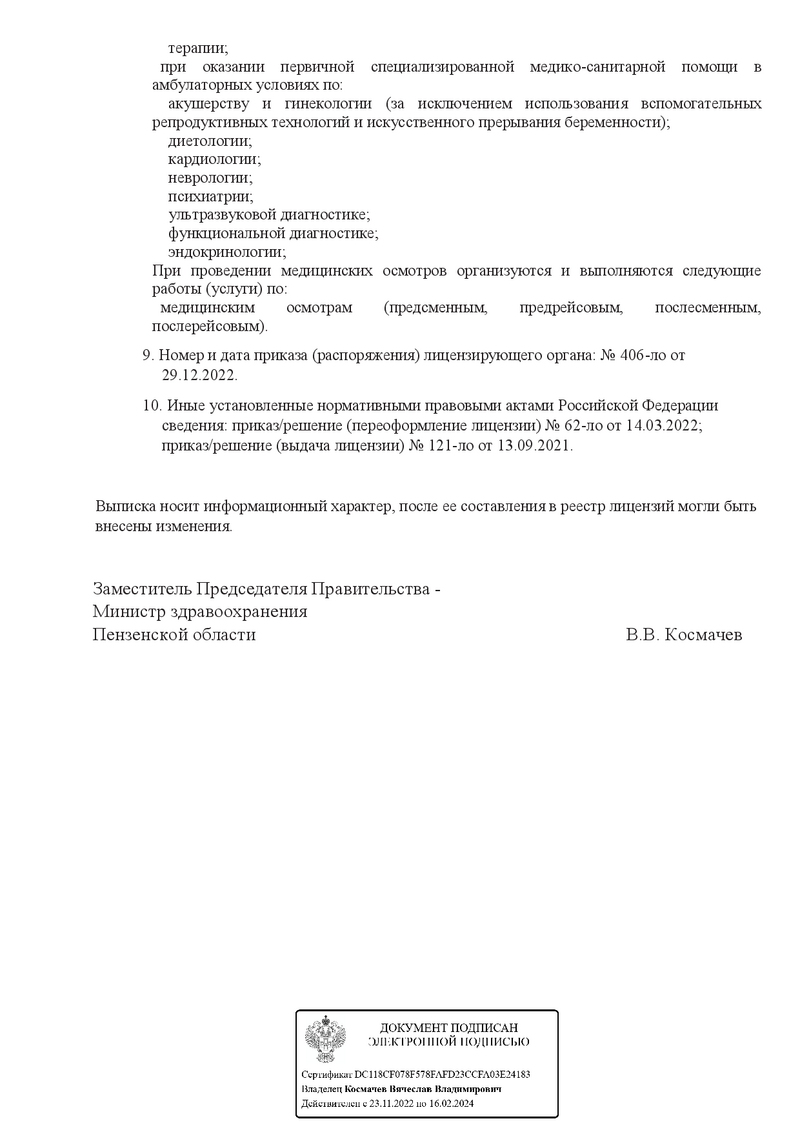 терапии;

при оказании первичной специализированной медико-санитарной помощи в амбулаторных условиях по:

акушерству и гинекологии (за исключением использования вспомогательных репродуктивных технологий и искусственного прерывания беременности);

диетологии;

кардиологии;

неврологии;

психиатрии;

ультразвуковой диагностике;

функциональной диагностике;

эндокринологии;

При проведении медицинских осмотров организуются и выполняются следующие работы (услуги) по:

медицинским осмотрам (предсменным, предрейсовым, послесменным, послерейсовым).

9. Номер и дата приказа (распоряжения) лицензирующего органа: № 406-ло от 29.12.2022.

10. Иные установленные нормативными правовыми актами Российской Федерации сведения: приказ/решение (переоформление лицензии) № 62-ло от 14.03.2022; приказ/решение (выдача лицензии) № 121-ло от 13.09.2021.

Выписка носит информационный характер, после ее составления в реестр лицензий могли быть внесены изменения.

Заместитель Председателя Правительства -
Министр здравоохранения
Пензенской области
В.В. Космачев

ДОКУМЕНТ ПОДПИСАН
ЭЛЕКТРОННОЙ ПОДПИСЬЮ

Сертификат DC118CF078F578FAFD23CCFA03E24183
Владелец Космачев Вячеслав Владимирович
Действителен с 23.11.2022 по 16.02.2024